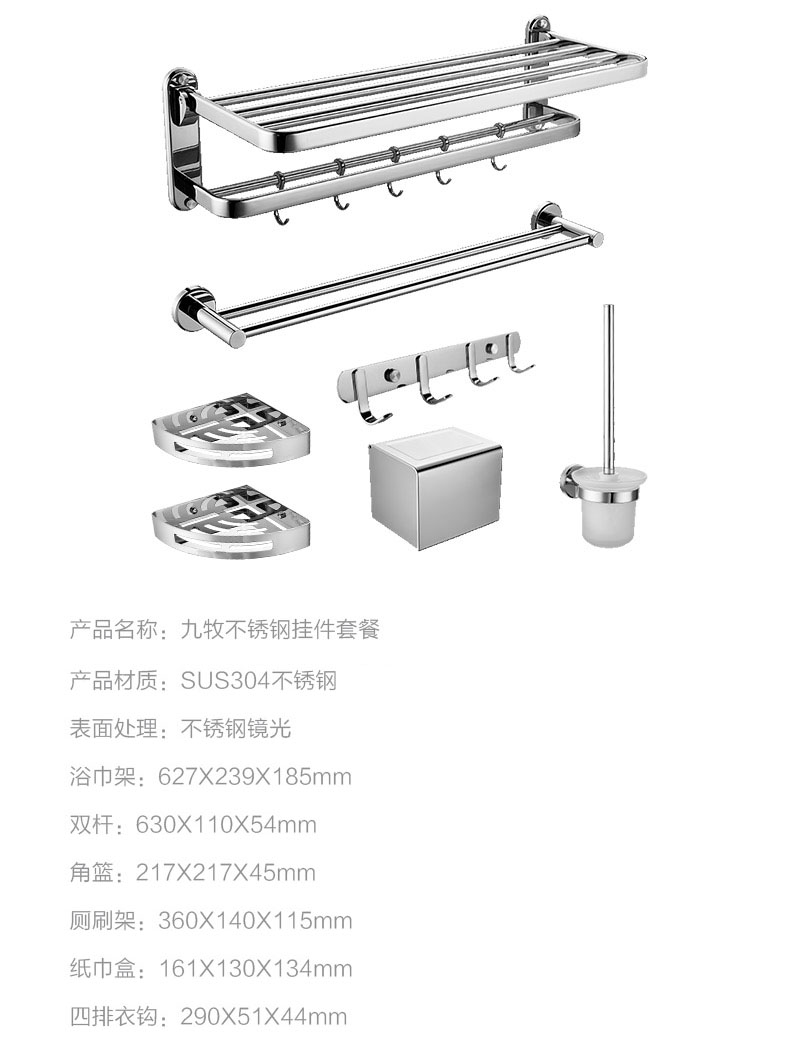 产品名称：九牧不锈钢挂件套餐

产品材质：SUS304不锈钢

表面处理：不锈钢镜光

浴巾架：627X239X185mm

双杆：630X110X54mm

角篮：217X217X45mm

厕刷架：360X140X115mm

纸巾盒：161X130X134mm

四排衣钩：290X51X44mm